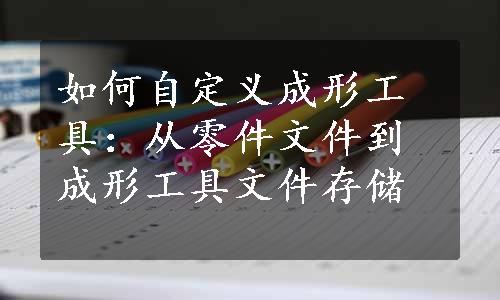 如何自定义成形工具：从零件文件到成形工具文件存储